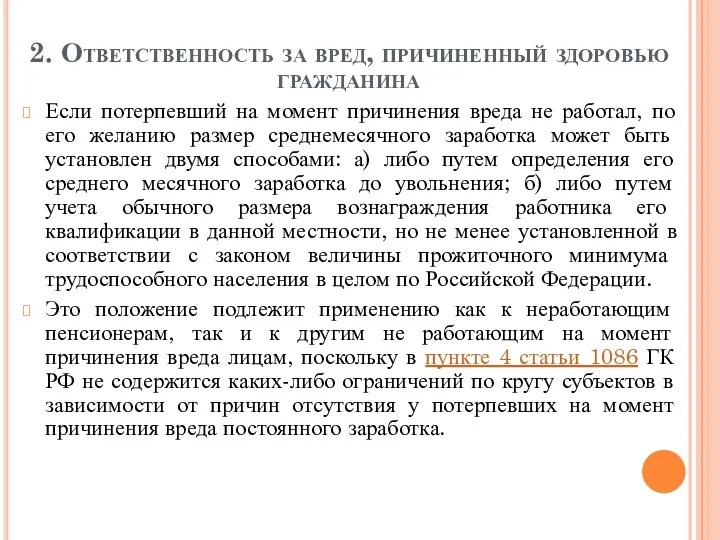 2. Ответственность за вред, причиненный здоровью гражданина

Если потерпевший на момент причинения вреда не работал, по его желанию размер среднемесячного заработка может быть установлен двумя способами: а) либо путем определения его среднего месячного заработка до увольнения; б) либо путем учета обычного размера вознаграждения работника его квалификации в данной местности, но не менее установленной в соответствии с законом величины прожиточного минимума трудоспособного населения в целом по Российской Федерации.

Это положение подлежит применению как к неработающим пенсионерам, так и к другим не работающим на момент причинения вреда лицам, поскольку в пункте 4 статьи 1086 ГК РФ не содержится каких-либо ограничений по кругу субъектов в зависимости от причин отсутствия у потерпевших на момент причинения вреда постоянного заработка.